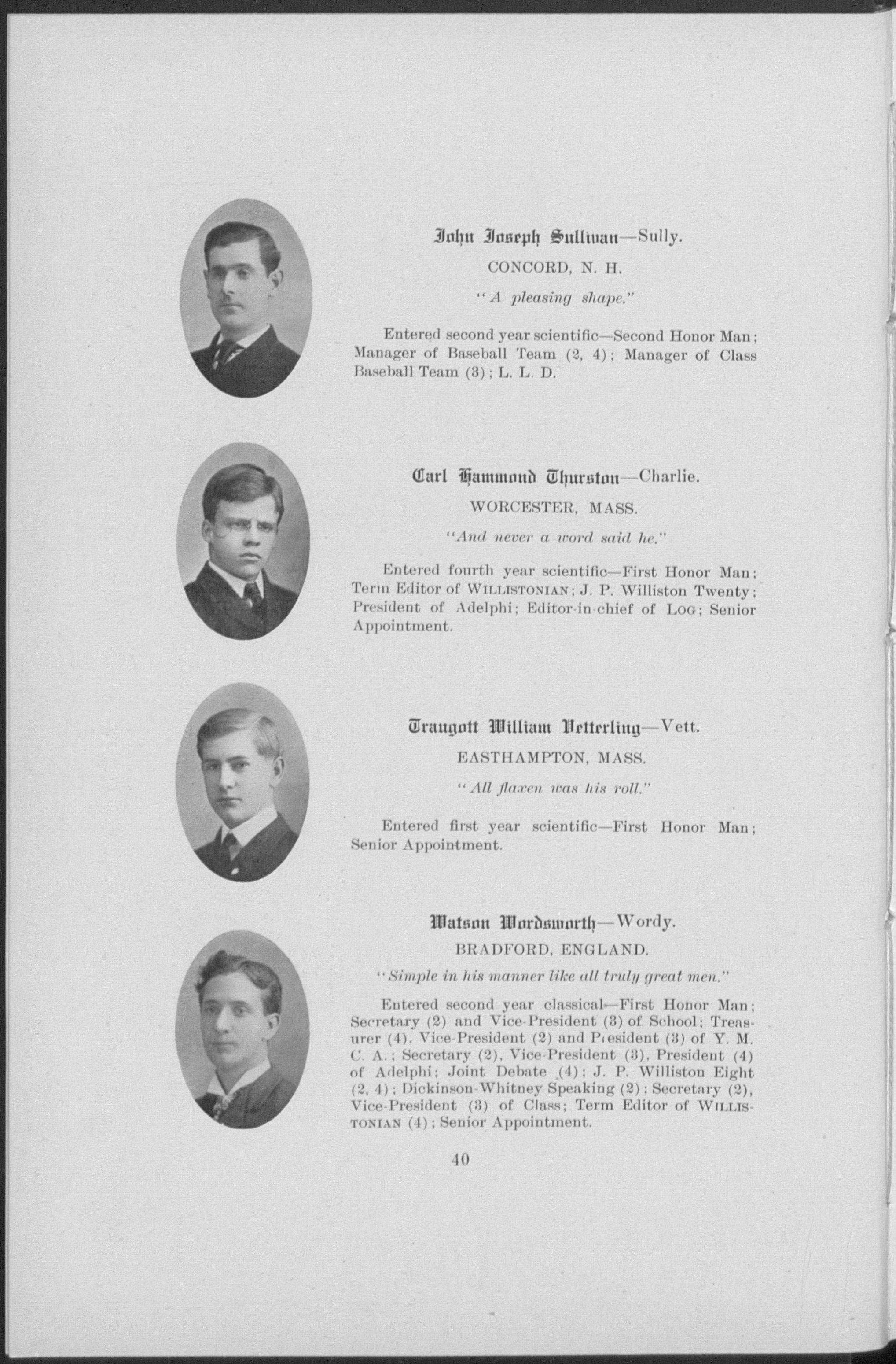 John Joseph Sullivan—Sully.

CONCORD, N. H.

"A pleasing shape."

Entered second year scientific—Second Honor Man; Manager of Baseball Team (2, 4); Manager of Class Baseball Team (3); L. L. D.

Carl Hammond Thurston—Charlie.

WORCESTER, MASS.

"And never a word said he."

Entered fourth year scientific—First Honor Man; Term Editor of WILLISTONIAN; J. P. Williston Twenty; President of Adelphi; Editor-in-chief of LOG; Senior Appointment.

Traugott William Vetterling—Vett.

EASTHAMPTON, MASS.

"All flaxen was his roll."

Entered first year scientific—First Honor Man; Senior Appointment.

Watson Wordsworth—Wordy.

BRADFORD, ENGLAND.

"Simple in his manner like all truly great men."

Entered second year classical—First Honor Man; Secretary (2) and Vice-President (3) of School; Treasurer (4), Vice-President (2) and President (3) of Y. M. C. A.; Secretary (2), Vice-President (3), President (4) of Adelphi; Joint Debate (4); J. P. Williston Eight (2, 4); Dickinson-Whitney Speaking (2); Secretary (2), Vice-President (3) of Class; Term Editor of WILLISTONIAN (4); Senior Appointment.

40